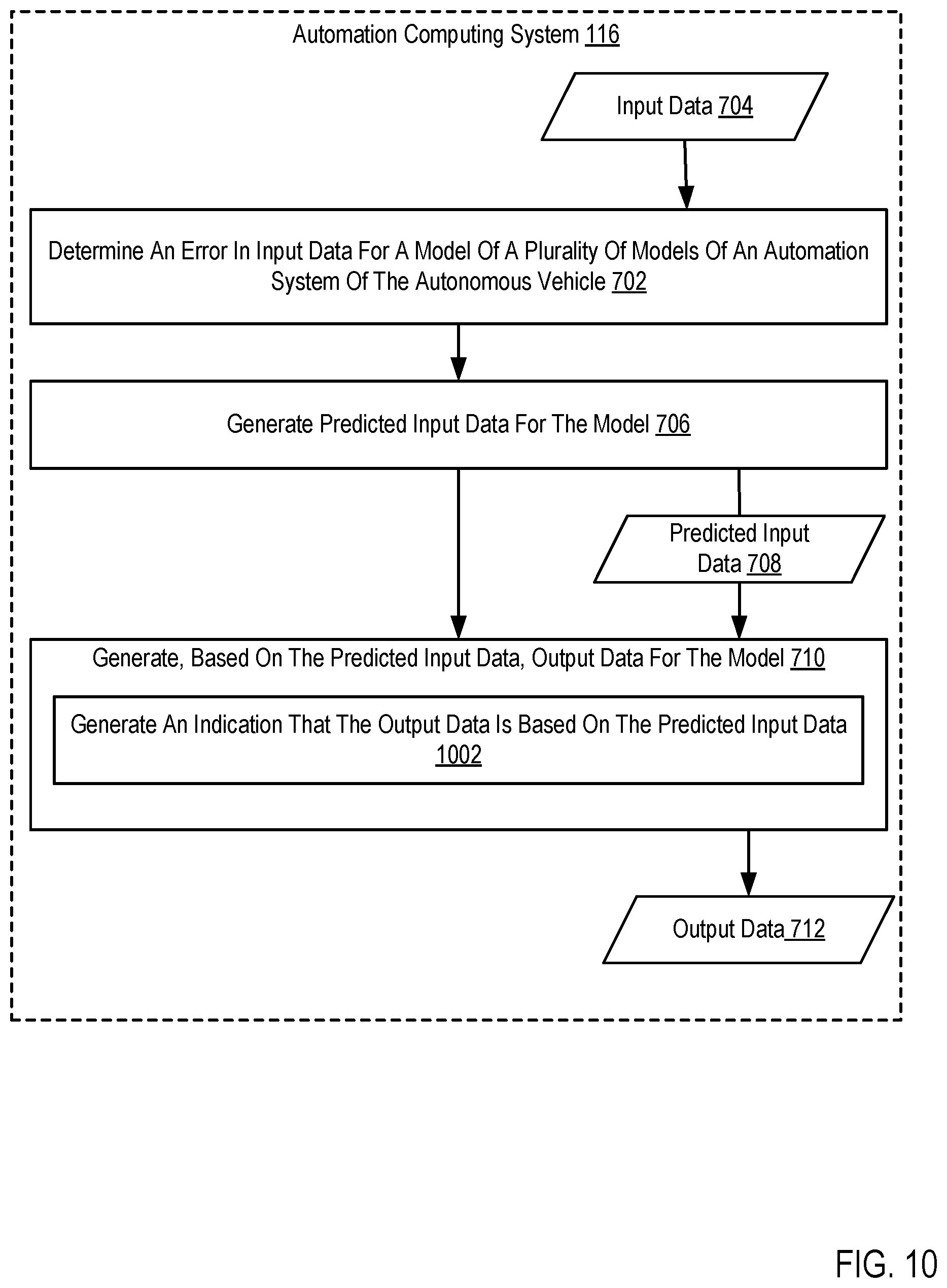 Automation Computing System 116

Input Data 704

Determine An Error In Input Data For A Model Of A Plurality Of Models Of An Automation System Of The Autonomous Vehicle 702

Generate Predicted Input Data For The Model 706

Predicted Input Data 708

Generate, Based On The Predicted Input Data, Output Data For The Model 710

Generate An Indication That The Output Data Is Based On The Predicted Input Data 1002

Output Data 712

FIG. 10